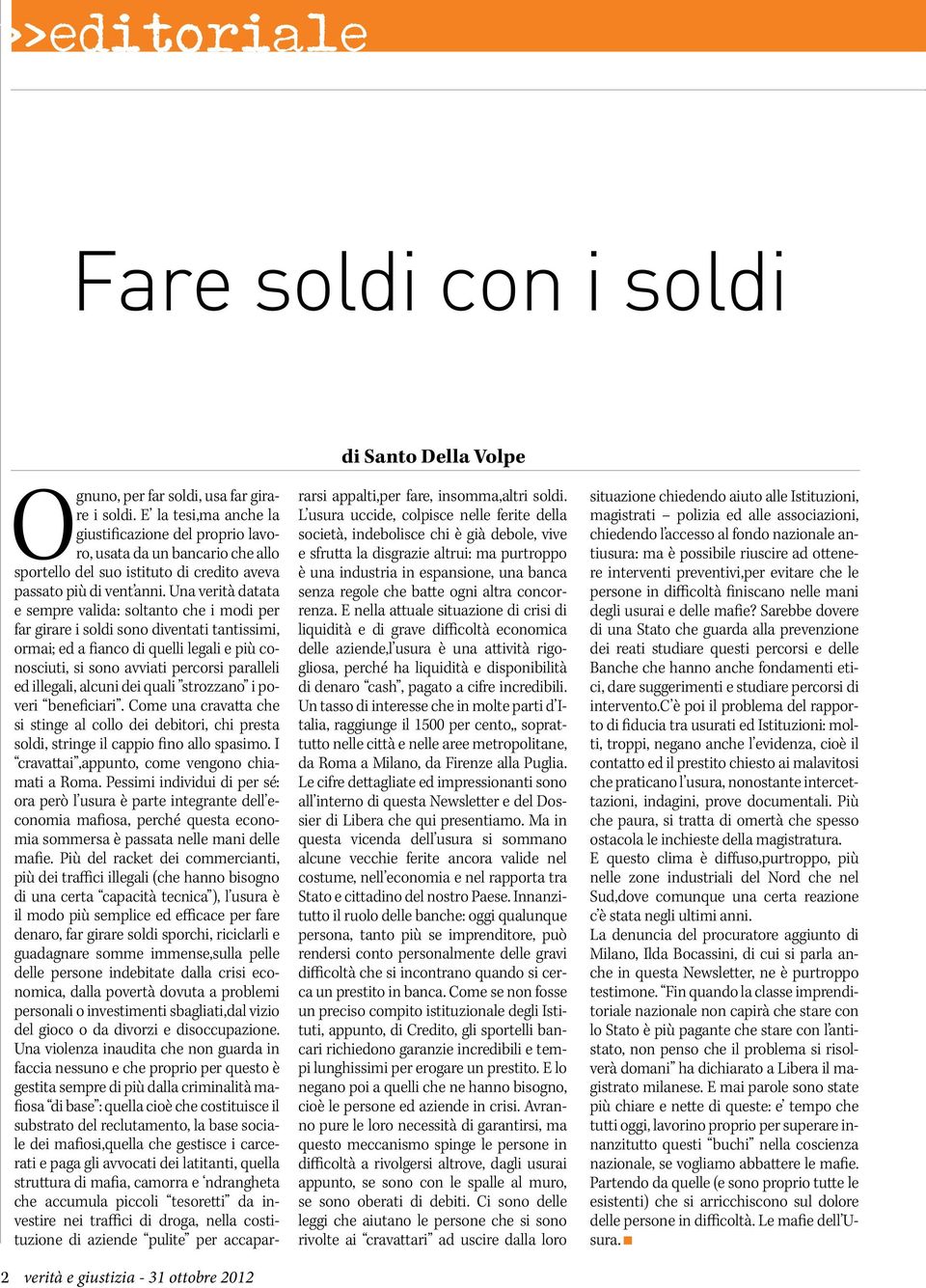 >>editoriale

Fare soldi con i soldi

di Santo Della Volpe

Ognuno, per far soldi, usa far girare i soldi. E' la tesi,ma anche la giustificazione del proprio lavoro, usata da un bancario che allo sportello del suo istituto di credito aveva passato più di vent'anni. Una verità datata e sempre valida: soltanto che i modi per far girare i soldi sono diventati tantissimi, ormai; ed a fianco di quelli legali e più conosciuti, si sono avviati percorsi paralleli ed illegali, alcuni dei quali "strozzano" i poveri "beneficiari". Come una cravatta che si stinge al collo dei debitori, chi presta soldi, stringe il cappio fino allo spasimo. I "cravattai",appunto, come vengono chiamati a Roma. Pessimi individui di per sé: ora però l'usura è parte integrante dell'economia mafiosa, perché questa economia sommersa è passata nelle mani delle mafie. Più del racket dei commercianti, più dei traffici illegali (che hanno bisogno di una certa "capacità tecnica"), l'usura è il modo più semplice ed efficace per fare denaro, far girare soldi sporchi, riciclarli e guadagnare somme immense,sulla pelle delle persone indebitate dalla crisi economica, dalla povertà dovuta a problemi personali o investimenti sbagliati,dal vizio del gioco o da divorzi e disoccupazione. Una violenza inaudita che non guarda in faccia nessuno e che proprio per questo è gestita sempre di più dalla criminalità mafiosa "di base": quella cioè che costituisce il substrato del reclutamento, la base sociale dei mafiosi,quella che gestisce i carcerati e paga gli avvocati dei latitanti, quella struttura di mafia, camorra e 'ndrangheta che accumula piccoli "tesoretti" da investire nei traffici di droga, nella costituzione di aziende "pulite" per accaparrarsi appalti,per fare, insomma,altri soldi. L'usura uccide, colpisce nelle ferite della società, indebolisce chi è già debole, vive e sfrutta la disgrazie altrui: ma purtroppo è una industria in espansione, una banca senza regole che batte ogni altra concorrenza. E nella attuale situazione di crisi di liquidità e di grave difficoltà economica delle aziende,l'usura è una attività rigogliosa, perché ha liquidità e disponibilità di denaro "cash", pagato a cifre incredibili. Un tasso di interesse che in molte parti d'Italia, raggiunge il 1500 per cento,, soprattutto nelle città e nelle aree metropolitane, da Roma a Milano, da Firenze alla Puglia. Le cifre dettagliate ed impressionanti sono all'interno di questa Newsletter e del Dossier di Libera che qui presentiamo. Ma in questa vicenda dell'usura si sommano alcune vecchie ferite ancora valide nel costume, nell'economia e nel rapporta tra Stato e cittadino del nostro Paese. Innanzitutto il ruolo delle banche: oggi qualunque persona, tanto più se imprenditore, può rendersi conto personalmente delle gravi difficoltà che si incontrano quando si cerca un prestito in banca. Come se non fosse un preciso compito istituzionale degli Istituti, appunto, di Credito, gli sportelli bancari richiedono garanzie incredibili e tempi lunghissimi per erogare un prestito. E lo negano poi a quelli che ne hanno bisogno, cioè le persone ed aziende in crisi. Avranno pure le loro necessità di garantirsi, ma questo meccanismo spinge le persone in difficoltà a rivolgersi altrove, dagli usurai appunto, se sono con le spalle al muro, se sono oberati di debiti. Ci sono delle leggi che aiutano le persone che si sono rivolte ai "cravattari" ad uscire dalla loro situazione chiedendo aiuto alle Istituzioni, magistrati – polizia ed alle associazioni, chiedendo l'accesso al fondo nazionale antiusura: ma è possibile riuscire ad ottenere interventi preventivi,per evitare che le persone in difficoltà finiscano nelle mani degli usurai e delle mafie? Sarebbe dovere di una Stato che guarda alla prevenzione dei reati studiare questi percorsi e delle Banche che hanno anche fondamenti etici, dare suggerimenti e studiare percorsi di intervento.C'è poi il problema del rapporto di fiducia tra usurati ed Istituzioni: molti, troppi, negano anche l'evidenza, cioè il contatto ed il prestito chiesto ai malavitosi che praticano l'usura, nonostante intercettazioni, indagini, prove documentali. Più che paura, si tratta di omertà che spesso ostacola le inchieste della magistratura.
E questo clima è diffuso,purtroppo, più nelle zone industriali del Nord che nel Sud,dove comunque una certa reazione c'è stata negli ultimi anni.
La denuncia del procuratore aggiunto di Milano, Ilda Bocassini, di cui si parla anche in questa Newsletter, ne è purtroppo testimone. "Fin quando la classe imprenditoriale nazionale non capirà che stare con lo Stato è più pagante che stare con l'antistato, non penso che il problema si risolverà domani" ha dichiarato a Libera il magistrato milanese. E mai parole sono state più chiare e nette di queste: e' tempo che tutti oggi, lavorino proprio per superare innanzitutto questi "buchi" nella coscienza nazionale, se vogliamo abbattere le mafie. Partendo da quelle (e sono proprio tutte le esistenti) che si arricchiscono sul dolore delle persone in difficoltà. Le mafie dell'Usura.

2 verità e giustizia - 31 ottobre 2012